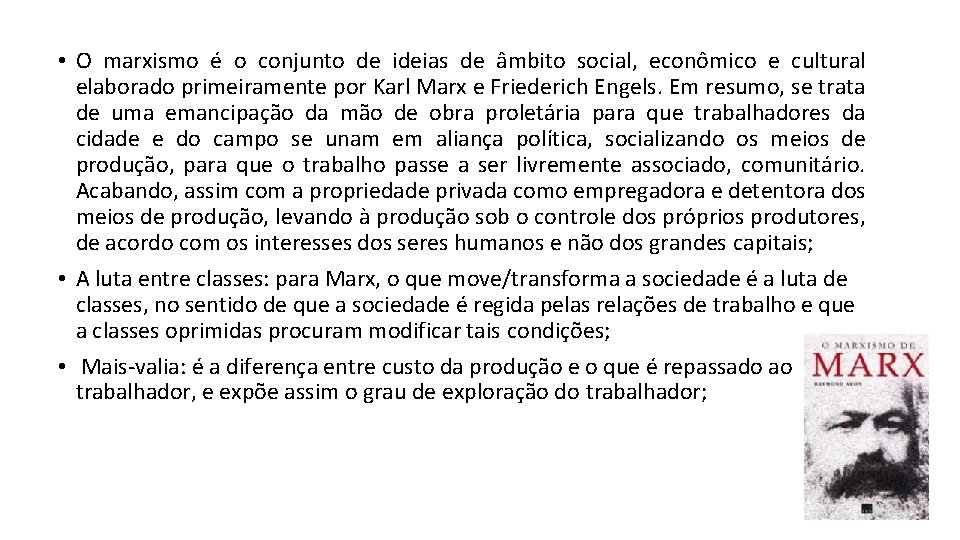 • O marxismo é o conjunto de ideias de âmbito social, econômico e cultural elaborado primeiramente por Karl Marx e Friederich Engels. Em resumo, se trata de uma emancipação da mão de obra proletária para que trabalhadores da cidade e do campo se unam em aliança política, socializando os meios de produção, para que o trabalho passe a ser livremente associado, comunitário. Acabando, assim com a propriedade privada como empregadora e detentora dos meios de produção, levando à produção sob o controle dos próprios produtores, de acordo com os interesses dos seres humanos e não dos grandes capitais;

• A luta entre classes: para Marx, o que move/transforma a sociedade é a luta de classes, no sentido de que a sociedade é regida pelas relações de trabalho e que a classes oprimidas procuram modificar tais condições;

• Mais-valia: é a diferença entre custo da produção e o que é repassado ao trabalhador, e expõe assim o grau de exploração do trabalhador;

O MARXISMO DE
MARX
RAYMOND ARON